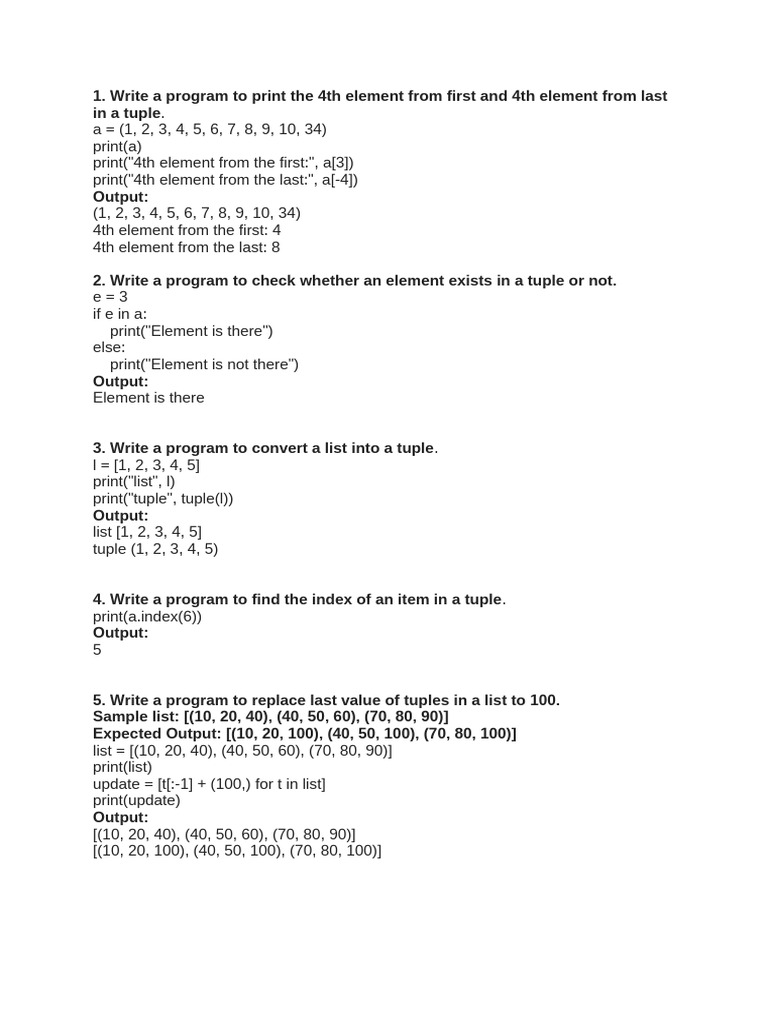 1. Write a program to print the 4th element from first and 4th element from last in a tuple.
a = (1, 2, 3, 4, 5, 6, 7, 8, 9, 10, 34)
print(a)
print("4th element from the first:", a[3])
print("4th element from the last:", a[-4])
Output:
(1, 2, 3, 4, 5, 6, 7, 8, 9, 10, 34)
4th element from the first: 4
4th element from the last: 8

2. Write a program to check whether an element exists in a tuple or not.
e = 3
if e in a:
    print("Element is there")
else:
    print("Element is not there")
Output:
Element is there

3. Write a program to convert a list into a tuple.
l = [1, 2, 3, 4, 5]
print("list", l)
print("tuple", tuple(l))
Output:
list [1, 2, 3, 4, 5]
tuple (1, 2, 3, 4, 5)

4. Write a program to find the index of an item in a tuple.
print(a.index(6))
Output:
5

5. Write a program to replace last value of tuples in a list to 100.
Sample list: [(10, 20, 40), (40, 50, 60), (70, 80, 90)]
Expected Output: [(10, 20, 100), (40, 50, 100), (70, 80, 100)]
list = [(10, 20, 40), (40, 50, 60), (70, 80, 90)]
print(list)
update = [t[:-1] + (100,) for t in list]
print(update)
Output:
[(10, 20, 40), (40, 50, 60), (70, 80, 90)]
[(10, 20, 100), (40, 50, 100), (70, 80, 100)]